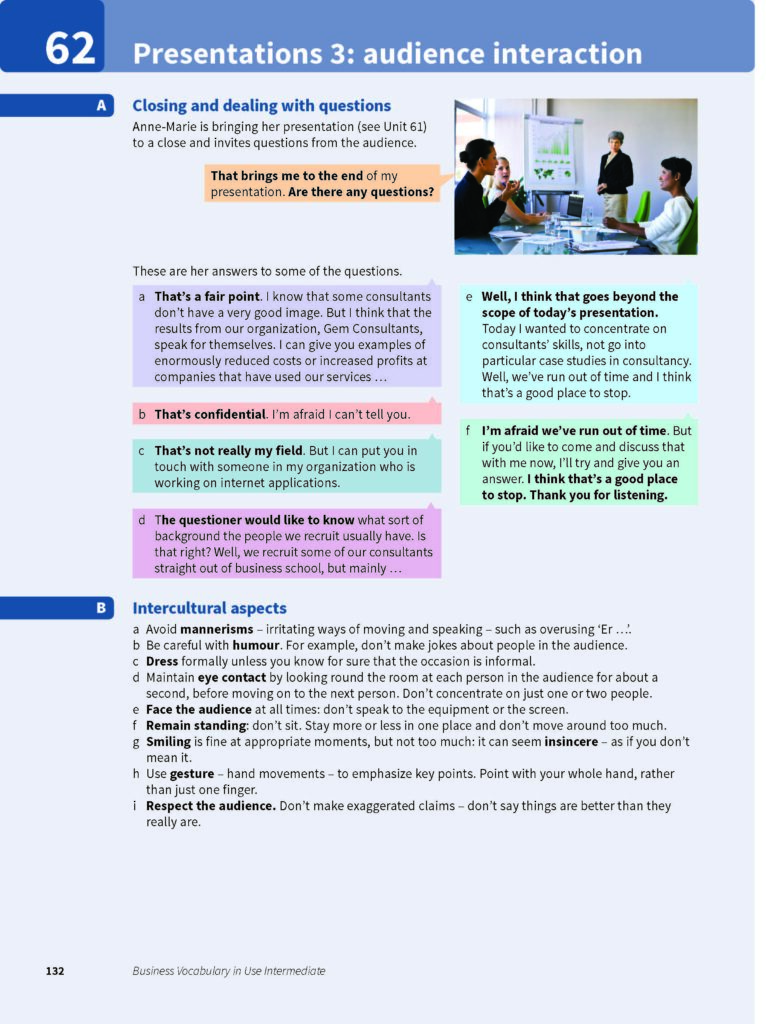 62 Presentations 3: audience interaction

A

Closing and dealing with questions

Anne-Marie is bringing her presentation (see Unit 61) to a close and invites questions from the audience.

That brings me to the end of my presentation. Are there any questions?

These are her answers to some of the questions.

a That's a fair point. I know that some consultants don't have a very good image. But I think that the results from our organization, Gem Consultants, speak for themselves. I can give you examples of enormously reduced costs or increased profits at companies that have used our services …

b That's confidential. I'm afraid I can't tell you.

c That's not really my field. But I can put you in touch with someone in my organization who is working on internet applications.

d The questioner would like to know what sort of background the people we recruit usually have. Is that right? Well, we recruit some of our consultants straight out of business school, but mainly …

e Well, I think that goes beyond the scope of today's presentation. Today I wanted to concentrate on consultants' skills, not go into particular case studies in consultancy. Well, we've run out of time and I think that's a good place to stop.

f I'm afraid we've run out of time. But if you'd like to come and discuss that with me now, I'll try and give you an answer. I think that's a good place to stop. Thank you for listening.

B

Intercultural aspects

a Avoid mannerisms – irritating ways of moving and speaking – such as overusing 'Er …'.
b Be careful with humour. For example, don't make jokes about people in the audience.
c Dress formally unless you know for sure that the occasion is informal.
d Maintain eye contact by looking round the room at each person in the audience for about a second, before moving on to the next person. Don't concentrate on just one or two people.
e Face the audience at all times: don't speak to the equipment or the screen.
f Remain standing: don't sit. Stay more or less in one place and don't move around too much.
g Smiling is fine at appropriate moments, but not too much: it can seem insincere – as if you don't mean it.
h Use gesture – hand movements – to emphasize key points. Point with your whole hand, rather than just one finger.
i Respect the audience. Don't make exaggerated claims – don't say things are better than they really are.

132 Business Vocabulary in Use Intermediate